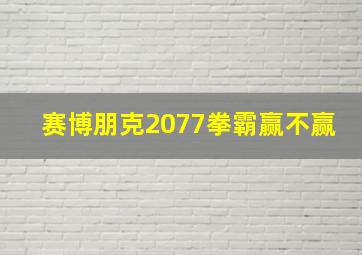 赛博朋克2077拳霸赢不赢